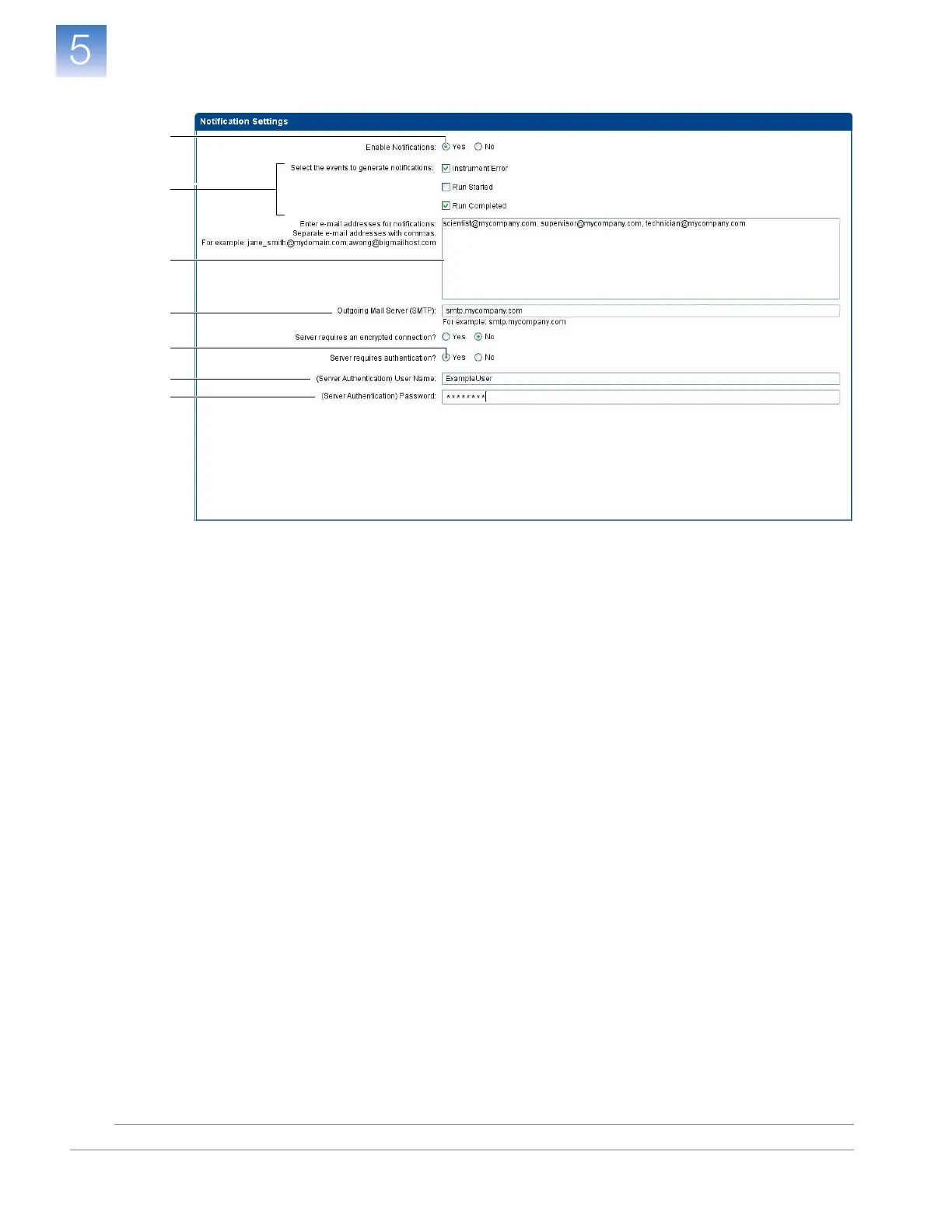 5

Notification Settings

Enable Notifications: Yes No

Select the events to generate notifications: Instrument Error

Run Started

Run Completed

Enter e-mail addresses for notifications:
Separate e-mail addresses with commas.
For example: jane_smith@mydomain.com,awong@bigmailhost.com

scientist@mycompany.com, supervisor@mycompany.com, technician@mycompany.com

Outgoing Mail Server (SMTP): smtp.mycompany.com
For example: smtp.mycompany.com

Server requires an encrypted connection? Yes No

Server requires authentication? Yes No

(Server Authentication) User Name: ExampleUser

(Server Authentication) Password: ********